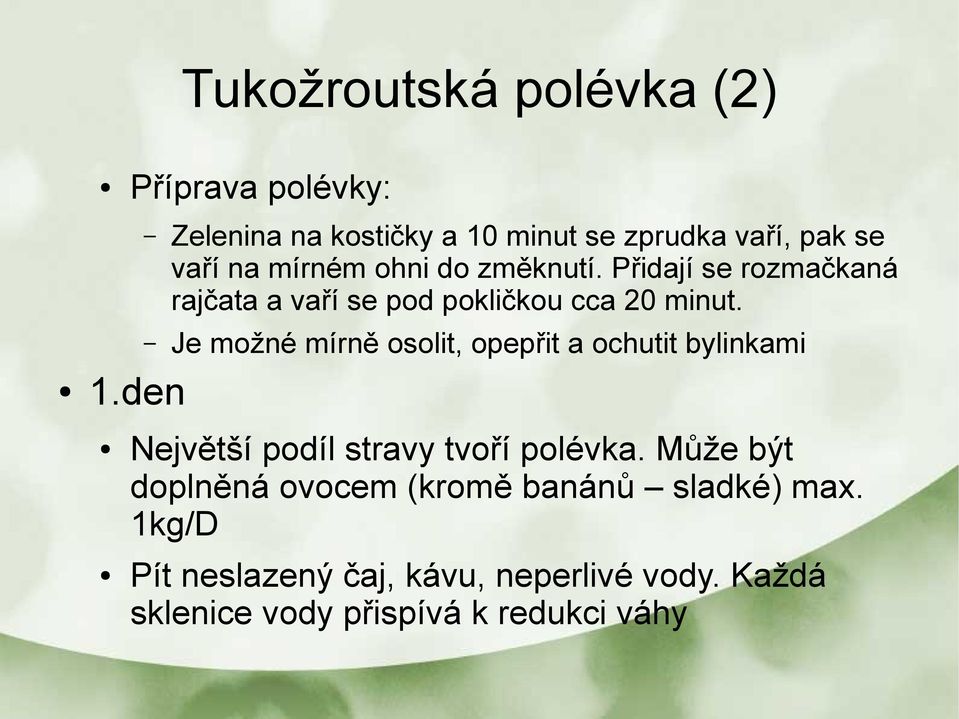 Tukožroutská polévka (2)

• Příprava polévky:

– Zelenina na kostičky a 10 minut se zprudka vaří, pak se vaří na mírném ohni do změknutí. Přidají se rozmačkaná rajčata a vaří se pod pokličkou cca 20 minut.

– Je možné mírně osolit, opepřit a ochutit bylinkami

• 1.den

• Největší podíl stravy tvoří polévka. Může být doplněná ovocem (kromě banánů – sladké) max. 1kg/D

• Pít neslazený čaj, kávu, neperlivé vody. Každá sklenice vody přispívá k redukci váhy